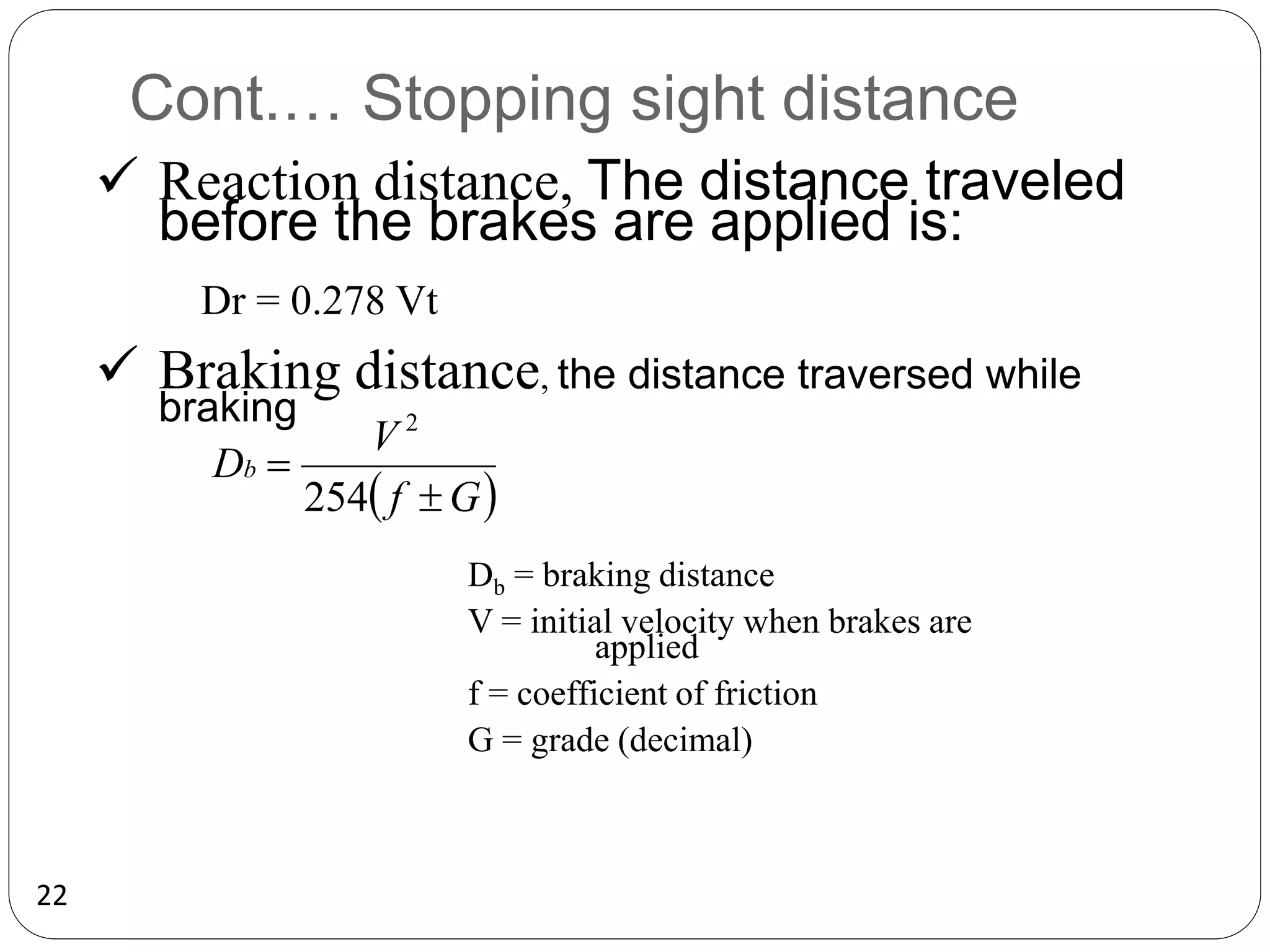 Cont.… Stopping sight distance

✓ Reaction distance, The distance traveled before the brakes are applied is:

Dr = 0.278 Vt

✓ Braking distance, the distance traversed while braking

$D_b = \frac{V^2}{254(f \pm G)}$

$D_b$ = braking distance

V = initial velocity when brakes are applied

f = coefficient of friction

G = grade (decimal)

22